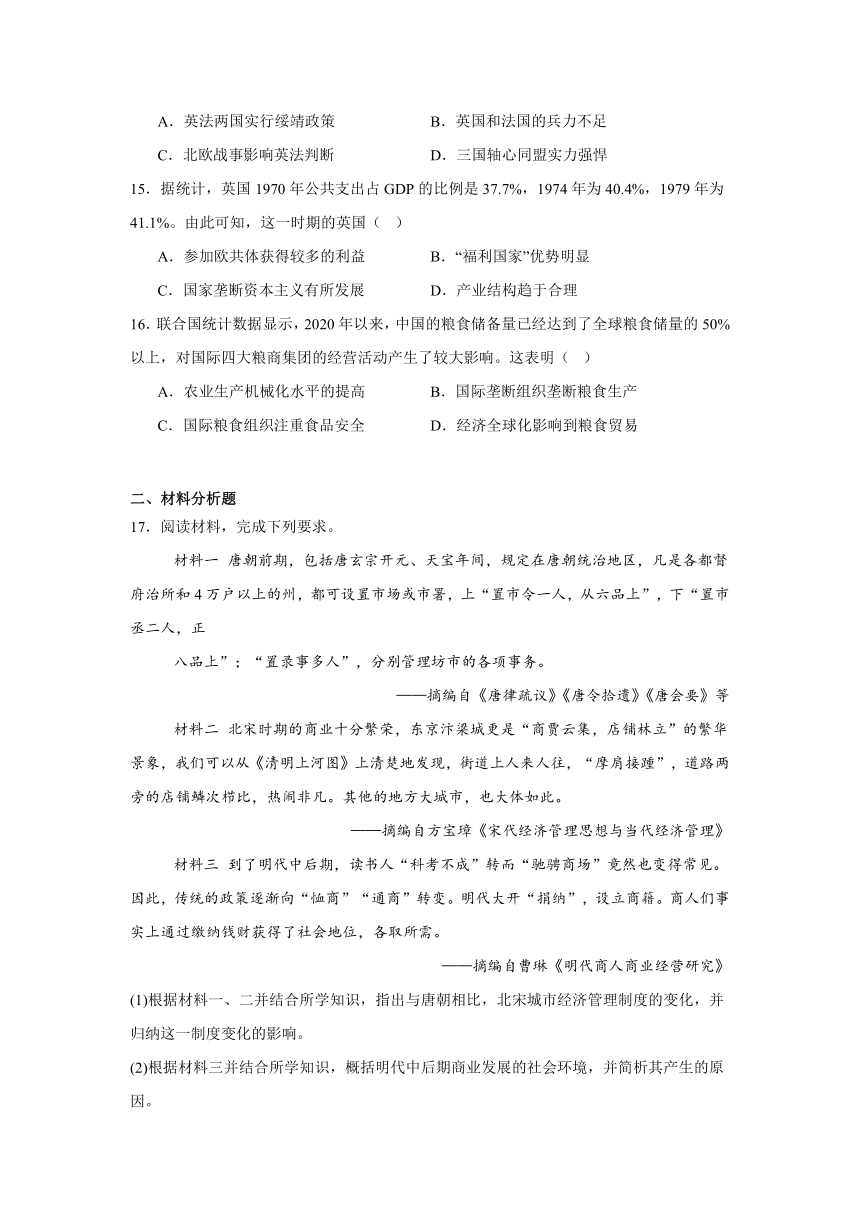 A．英法两国实行绥靖政策　　B．英国和法国的兵力不足

C．北欧战事影响英法判断　　D．三国轴心同盟实力强悍

15．据统计，英国 1970 年公共支出占 GDP 的比例是 37.7%，1974 年为 40.4%，1979 年为 41.1%。由此可知，这一时期的英国（　）

A．参加欧共体获得较多的利益　　B．“福利国家”优势明显

C．国家垄断资本主义有所发展　　D．产业结构趋于合理

16. 联合国统计数据显示，2020 年以来，中国的粮食储备量已经达到了全球粮食储量的 50%以上，对国际四大粮商集团的经营活动产生了较大影响。这表明（　）

A．农业生产机械化水平的提高　　B．国际垄断组织垄断粮食生产

C．国际粮食组织注重食品安全　　D．经济全球化影响到粮食贸易

二、材料分析题

17．阅读材料，完成下列要求。

材料一 唐朝前期，包括唐玄宗开元、天宝年间，规定在唐朝统治地区，凡是各都督府治所和 4 万户以上的州，都可设置市场或市署，上“置市令一人，从六品上”，下“置市丞二人，正

八品上”；“置录事多人”，分别管理坊市的各项事务。

——摘编自《唐律疏议》《唐令拾遗》《唐会要》等

材料二 北宋时期的商业十分繁荣，东京汴梁城更是“商贾云集，店铺林立”的繁华景象，我们可以从《清明上河图》上清楚地发现，街道上人来人往，“摩肩接踵”，道路两旁的店铺鳞次栉比，热闹非凡。其他的地方大城市，也大体如此。

——摘编自方宝璋《宋代经济管理思想与当代经济管理》

材料三 到了明代中后期，读书人“科考不成”转而“驰骋商场”竟然也变得常见。因此，传统的政策逐渐向“恤商”“通商”转变。明代大开“捐纳”，设立商籍。商人们事实上通过缴纳钱财获得了社会地位，各取所需。

——摘编自曹琳《明代商人商业经营研究》

(1)根据材料一、二并结合所学知识，指出与唐朝相比，北宋城市经济管理制度的变化，并归纳这一制度变化的影响。

(2)根据材料三并结合所学知识，概括明代中后期商业发展的社会环境，并简析其产生的原因。